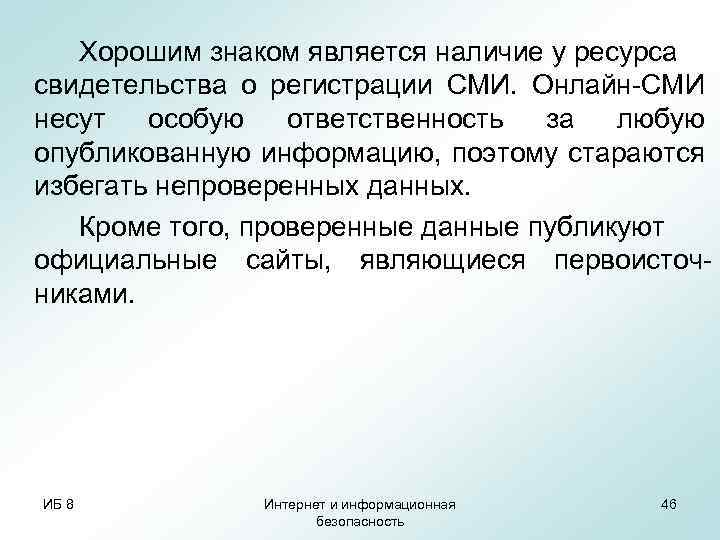 Хорошим знаком является наличие у ресурса свидетельства о регистрации СМИ. Онлайн-СМИ несут особую ответственность за любую опубликованную информацию, поэтому стараются избегать непроверенных данных.

Кроме того, проверенные данные публикуют официальные сайты, являющиеся первоисточниками.

ИБ 8

Интернет и информационная безопасность

46